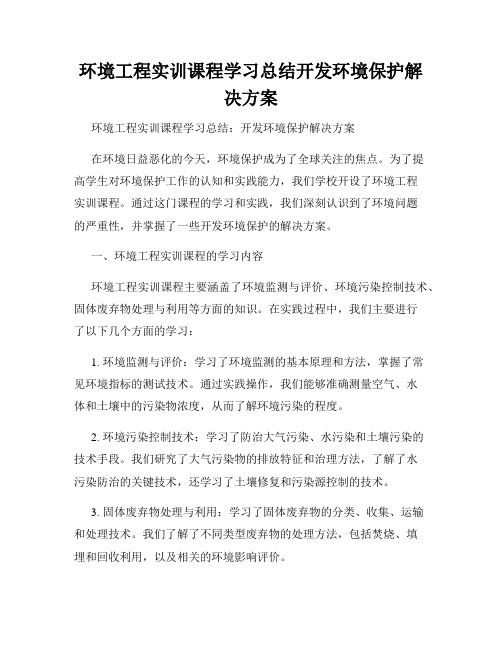 环境工程实训课程学习总结开发环境保护解决方案

环境工程实训课程学习总结：开发环境保护解决方案

在环境日益恶化的今天，环境保护成为了全球关注的焦点。为了提高学生对环境保护工作的认知和实践能力，我们学校开设了环境工程实训课程。通过这门课程的学习和实践，我们深刻认识到了环境问题的严重性，并掌握了一些开发环境保护的解决方案。

一、环境工程实训课程的学习内容

环境工程实训课程主要涵盖了环境监测与评价、环境污染控制技术、固体废弃物处理与利用等方面的知识。在实践过程中，我们主要进行了以下几个方面的学习：

1. 环境监测与评价：学习了环境监测的基本原理和方法，掌握了常见环境指标的测试技术。通过实践操作，我们能够准确测量空气、水体和土壤中的污染物浓度，从而了解环境污染的程度。

2. 环境污染控制技术：学习了防治大气污染、水污染和土壤污染的技术手段。我们研究了大气污染物的排放特征和治理方法，了解了水污染防治的关键技术，还学习了土壤修复和污染源控制的技术。

3. 固体废弃物处理与利用：学习了固体废弃物的分类、收集、运输和处理技术。我们了解了不同类型废弃物的处理方法，包括焚烧、填埋和回收利用，以及相关的环境影响评价。